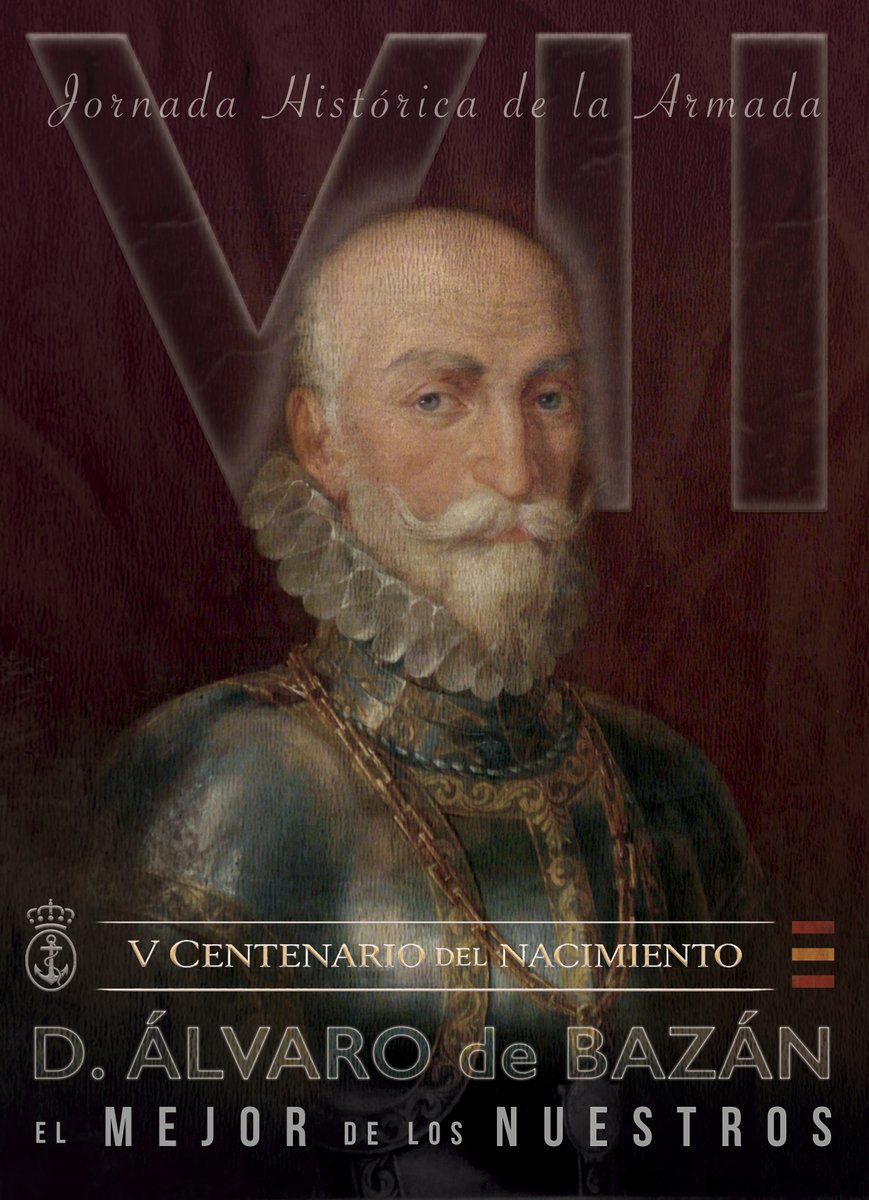 VII
Jornada Histórica de la Armada

V CENTENARIO DEL NACIMIENTO

D. ÁLVARO de BAZÁN

EL MEJOR DE LOS NUESTROS